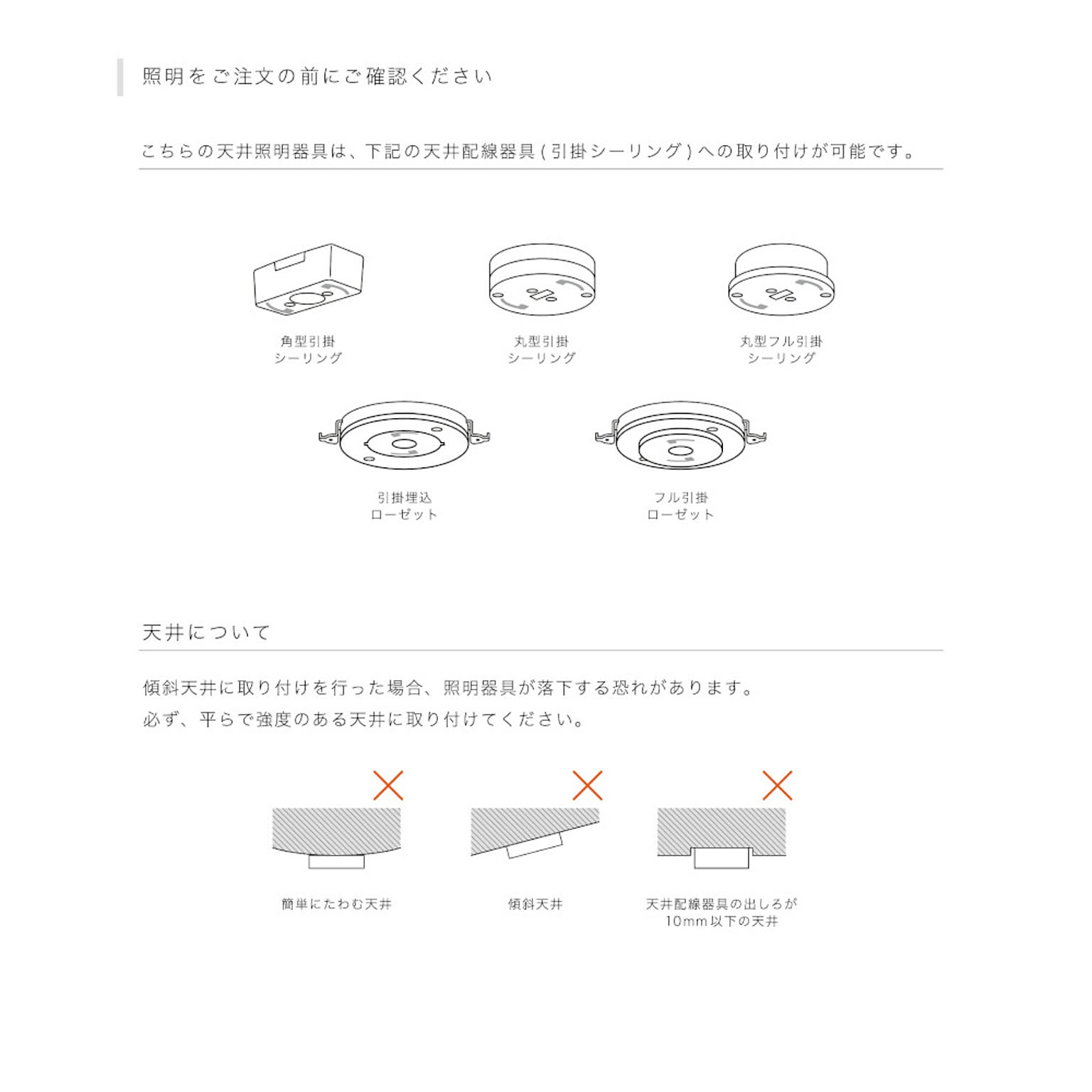 照明をご注文の前にご確認ください

こちらの天井照明器具は、下記の天井配線器具(引掛シーリング)への取り付けが可能です。

角型引掛
シーリング

丸型引掛
シーリング

丸型フル引掛
シーリング

引掛埋込
ローゼット

フル引掛
ローゼット

天井について

傾斜天井に取り付けを行った場合、照明器具が落下する恐れがあります。
必ず、平らで強度のある天井に取り付けてください。

簡単にたわむ天井

傾斜天井

天井配線器具の出しろが
10mm以下の天井